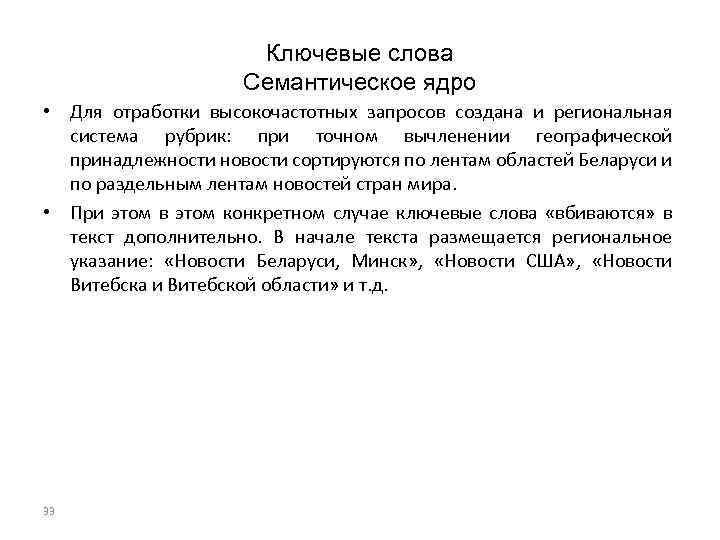 Ключевые слова
Семантическое ядро

• Для отработки высокочастотных запросов создана и региональная система рубрик: при точном вычленении географической принадлежности новости сортируются по лентам областей Беларуси и по раздельным лентам новостей стран мира.

• При этом в этом конкретном случае ключевые слова «вбиваются» в текст дополнительно. В начале текста размещается региональное указание: «Новости Беларуси, Минск», «Новости США», «Новости Витебска и Витебской области» и т.д.

33